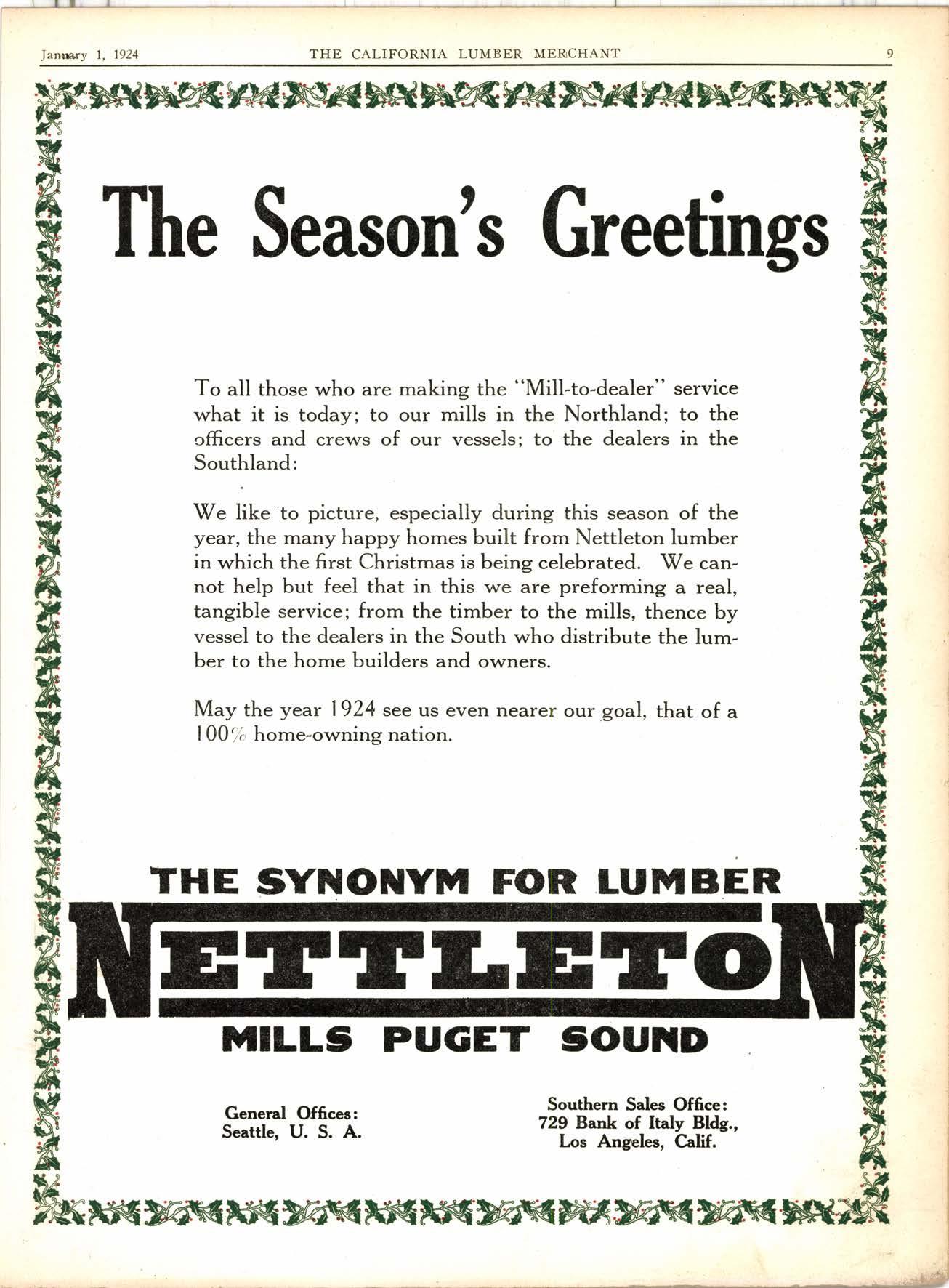 January 1, 1924 THE CALIFORNIA LUMBER MERCHANT 9

The Season's Greetings

To all those who are making the "Mill-to-dealer" service what it is today; to our mills in the Northland; to the officers and crews of our vessels; to the dealers in the Southland:

We like to picture, especially during this season of the year, the many happy homes built from Nettleton lumber in which the first Christmas is being celebrated. We cannot help but feel that in this we are preforming a real, tangible service; from the timber to the mills, thence by vessel to the dealers in the South who distribute the lumber to the home builders and owners.

May the year 1924 see us even nearer our goal, that of a 100% home-owning nation.

THE SYNONYM FOR LUMBER
NETTLETON
MILLS PUGET SOUND

General Offices:
Seattle, U. S. A.

Southern Sales Office:
729 Bank of Italy Bldg.,
Los Angeles, Calif.